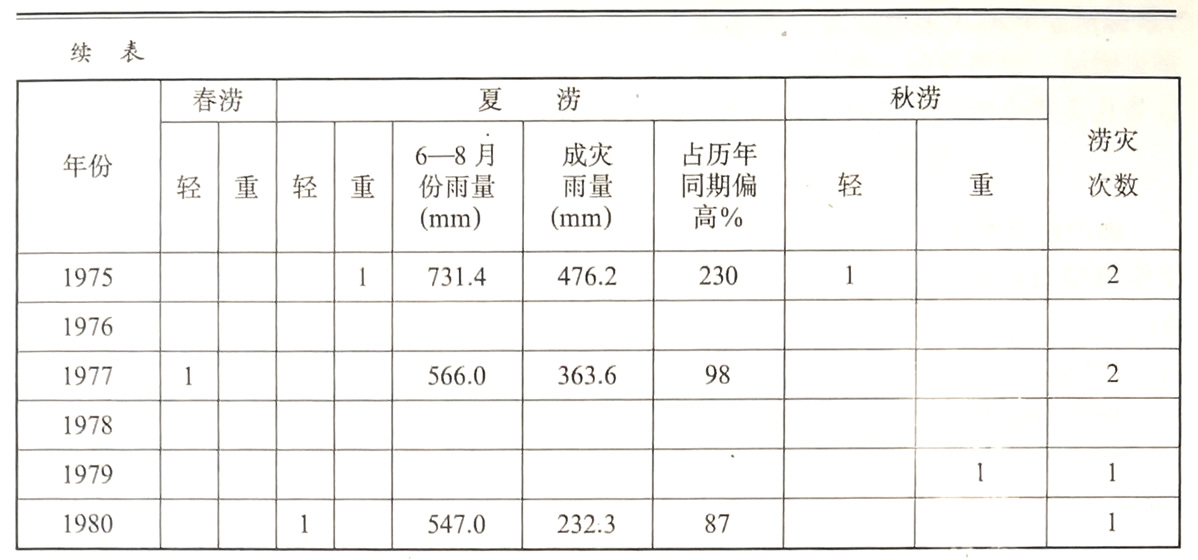 续 表

| 年份 | 春涝 轻 | 春涝 重 | 夏涝 轻 | 夏涝 重 | 夏涝 6—8月份雨量(mm) | 夏涝 成灾雨量(mm) | 夏涝 占历年同期偏高% | 秋涝 轻 | 秋涝 重 | 涝灾次数 |
|---|---|---|---|---|---|---|---|---|---|---|
| 1975 | | | | 1 | 731.4 | 476.2 | 230 | 1 | | 2 |
| 1976 | | | | | | | | | | |
| 1977 | 1 | | | | 566.0 | 363.6 | 98 | | | 2 |
| 1978 | | | | | | | | | | |
| 1979 | | | | | | | | | 1 | 1 |
| 1980 | | | 1 | | 547.0 | 232.3 | 87 | | | 1 |